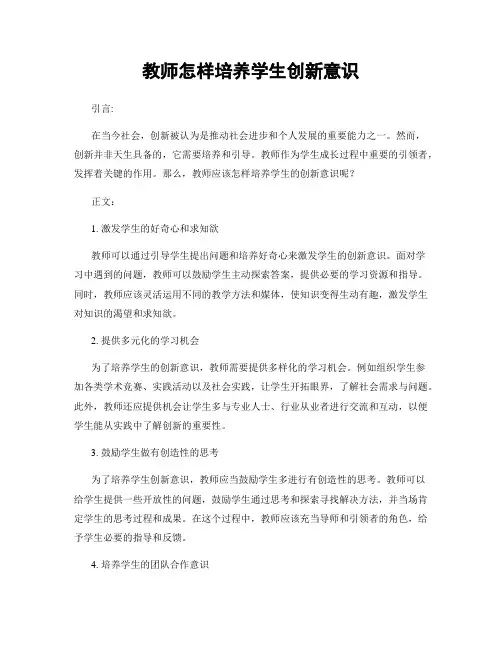 教师怎样培养学生创新意识

引言:

在当今社会，创新被认为是推动社会进步和个人发展的重要能力之一。然而，创新并非天生具备的，它需要培养和引导。教师作为学生成长过程中重要的引领者，发挥着关键的作用。那么，教师应该怎样培养学生的创新意识呢？

正文:

1. 激发学生的好奇心和求知欲

教师可以通过引导学生提出问题和培养好奇心来激发学生的创新意识。面对学习中遇到的问题，教师可以鼓励学生主动探索答案，提供必要的学习资源和指导。同时，教师应该灵活运用不同的教学方法和媒体，使知识变得生动有趣，激发学生对知识的渴望和求知欲。

2. 提供多元化的学习机会

为了培养学生的创新意识，教师需要提供多样化的学习机会。例如组织学生参加各类学术竞赛、实践活动以及社会实践，让学生开拓眼界，了解社会需求与问题。此外，教师还应提供机会让学生多与专业人士、行业从业者进行交流和互动，以便学生能从实践中了解创新的重要性。

3. 鼓励学生做有创造性的思考

为了培养学生创新意识，教师应当鼓励学生多进行有创造性的思考。教师可以给学生提供一些开放性的问题，鼓励学生通过思考和探索寻找解决方法，并当场肯定学生的思考过程和成果。在这个过程中，教师应该充当导师和引领者的角色，给予学生必要的指导和反馈。

4. 培养学生的团队合作意识